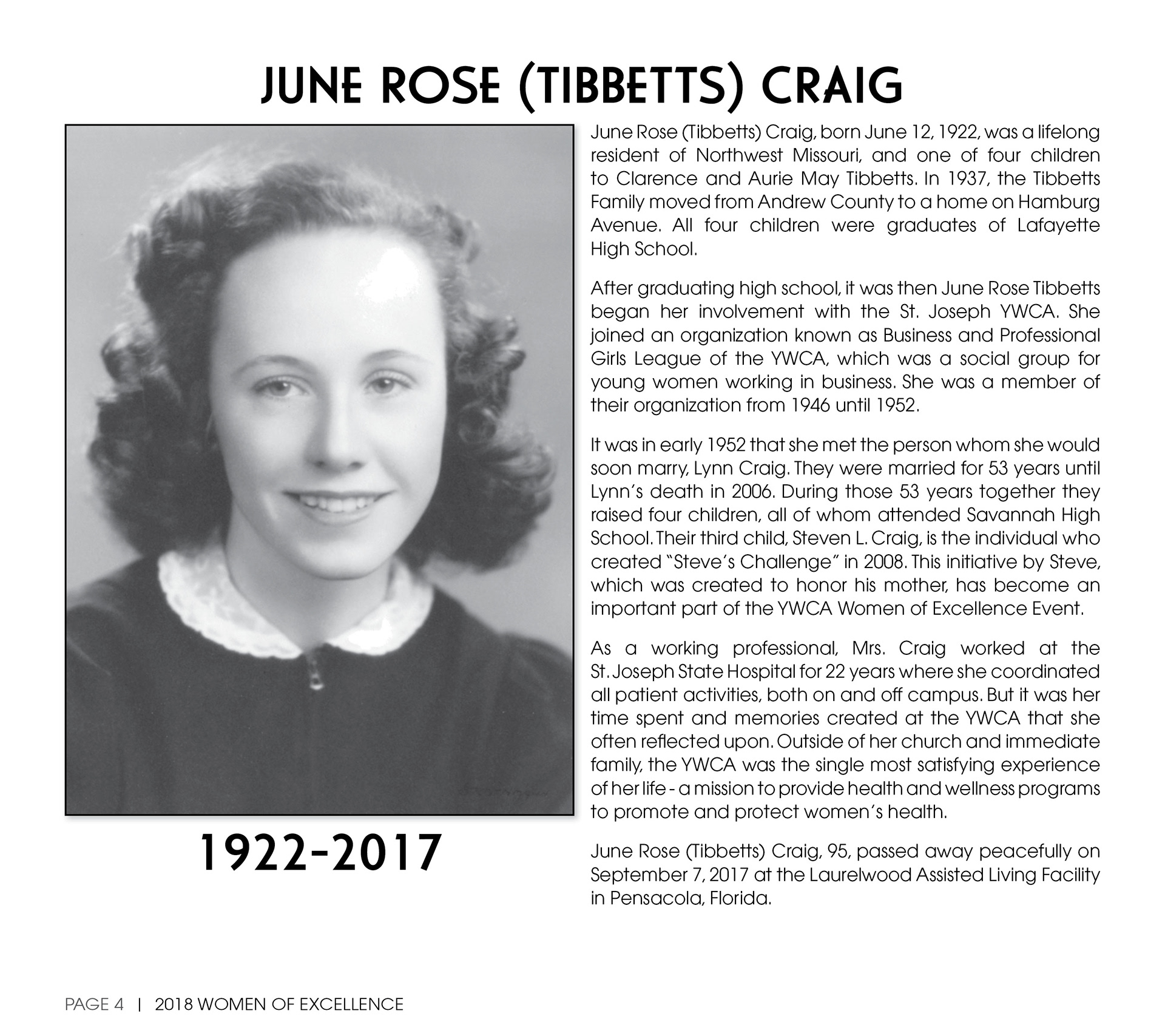 JUNE ROSE (TIBBETTS) CRAIG

1922-2017

June Rose (Tibbetts) Craig, born June 12, 1922, was a lifelong resident of Northwest Missouri, and one of four children to Clarence and Aurie May Tibbetts. In 1937, the Tibbetts Family moved from Andrew County to a home on Hamburg Avenue. All four children were graduates of Lafayette High School.

After graduating high school, it was then June Rose Tibbetts began her involvement with the St. Joseph YWCA. She joined an organization known as Business and Professional Girls League of the YWCA, which was a social group for young women working in business. She was a member of their organization from 1946 until 1952.

It was in early 1952 that she met the person whom she would soon marry, Lynn Craig. They were married for 53 years until Lynn's death in 2006. During those 53 years together they raised four children, all of whom attended Savannah High School. Their third child, Steven L. Craig, is the individual who created "Steve's Challenge" in 2008. This initiative by Steve, which was created to honor his mother, has become an important part of the YWCA Women of Excellence Event.

As a working professional, Mrs. Craig worked at the St. Joseph State Hospital for 22 years where she coordinated all patient activities, both on and off campus. But it was her time spent and memories created at the YWCA that she often reflected upon. Outside of her church and immediate family, the YWCA was the single most satisfying experience of her life - a mission to provide health and wellness programs to promote and protect women's health.

June Rose (Tibbetts) Craig, 95, passed away peacefully on September 7, 2017 at the Laurelwood Assisted Living Facility in Pensacola, Florida.

PAGE 4 | 2018 WOMEN OF EXCELLENCE